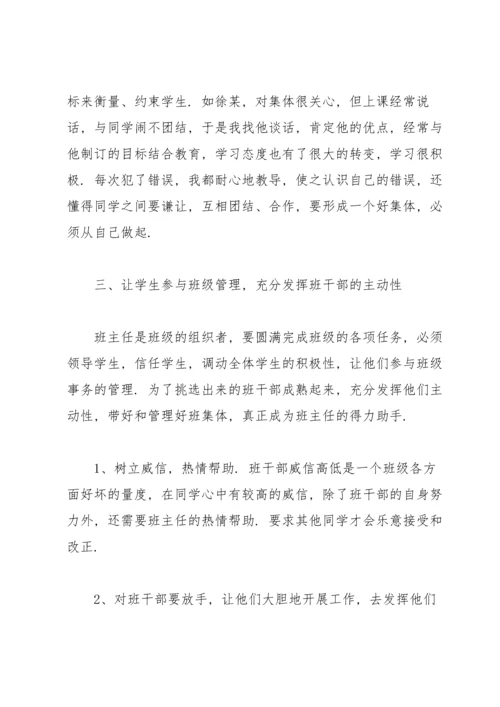 标来衡量、约束学生．如徐某，对集体很关心，但上课经常说话，与同学闹不团结，于是我找他谈话，肯定他的优点，经常与他制订的目标结合教育，学习态度也有了很大的转变，学习很积极．每次犯了错误，我都耐心地教导，使之认识自己的错误，还懂得同学之间要谦让，互相团结、合作，要形成一个好集体，必须从自己做起．

三、让学生参与班级管理，充分发挥班干部的主动性

班主任是班级的组织者，要圆满完成班级的各项任务，必须领导学生，信任学生，调动全体学生的积极性，让他们参与班级事务的管理．为了挑选出来的班干部成熟起来，充分发挥他们主动性，带好和管理好班集体，真正成为班主任的得力助手．

1、树立威信，热情帮助．班干部威信高低是一个班级各方面好坏的量度，在同学心中有较高的威信，除了班干部的自身努力外，还需要班主任的热情帮助．要求其他同学才会乐意接受和改正．

2、对班干部要放手，让他们大胆地开展工作，去发挥他们